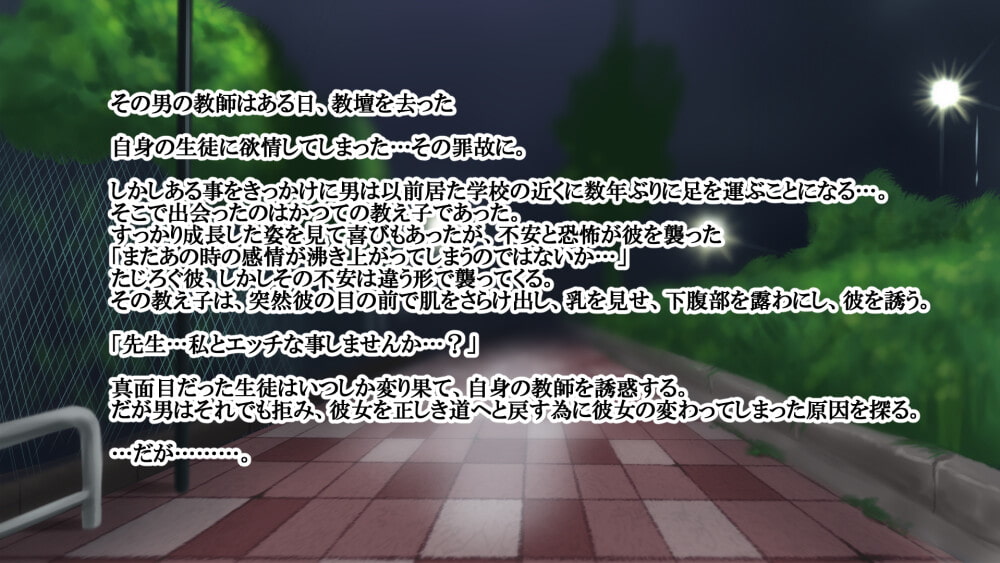 その男の教師はある日、教壇を去った

自身の生徒に欲情してしまった…その罪故に。

しかしある事をきっかけに男は以前居た学校の近くに数年ぶりに足を運ぶことになる…。
そこで出会ったのはかつての教え子であった。
すっかり成長した姿を見て喜びもあったが、不安と恐怖が彼を襲った
「またあの時の感情が沸き上がってしまうのではないか…」
たじろぐ彼、しかしその不安は違う形で襲ってくる。
その教え子は、突然彼の目の前で肌をさらけ出し、乳を見せ、下腹部を露わにし、彼を誘う。

「先生…私とエッチな事しませんか…？」

真面目だった生徒はいつしか変り果て、自身の教師を誘惑する。
だが男はそれでも拒み、彼女を正しき道へと戻す為に彼女の変わってしまった原因を探る。

…だが………。